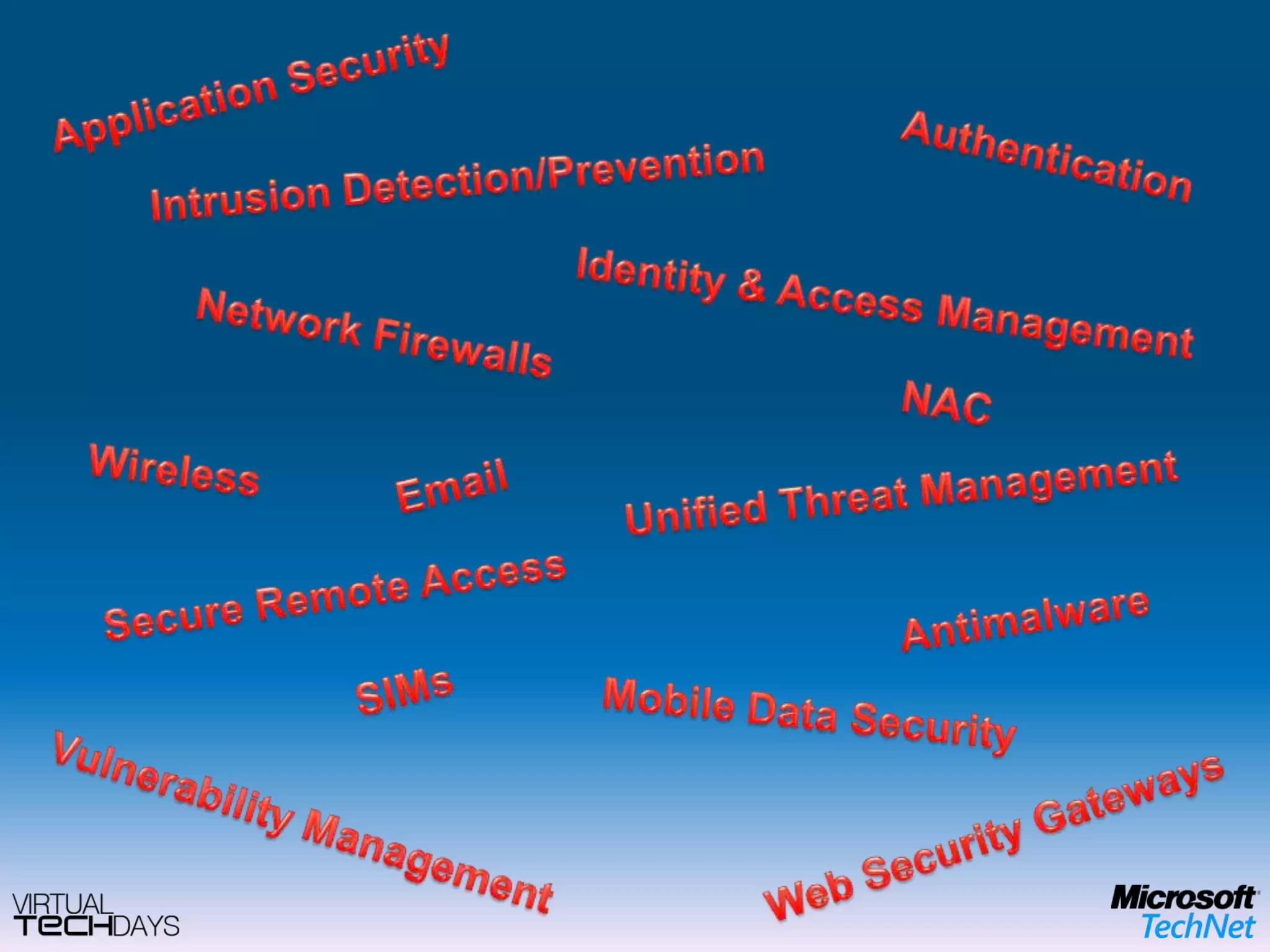 Application Security

Authentication

Intrusion Detection/Prevention

Identity & Access Management

Network Firewalls

NAC

Wireless

Email

Unified Threat Management

Secure Remote Access

Antimalware

SIMs

Mobile Data Security

Vulnerability Management

Web Security Gateways

VIRTUAL TECHDAYS

Microsoft TechNet